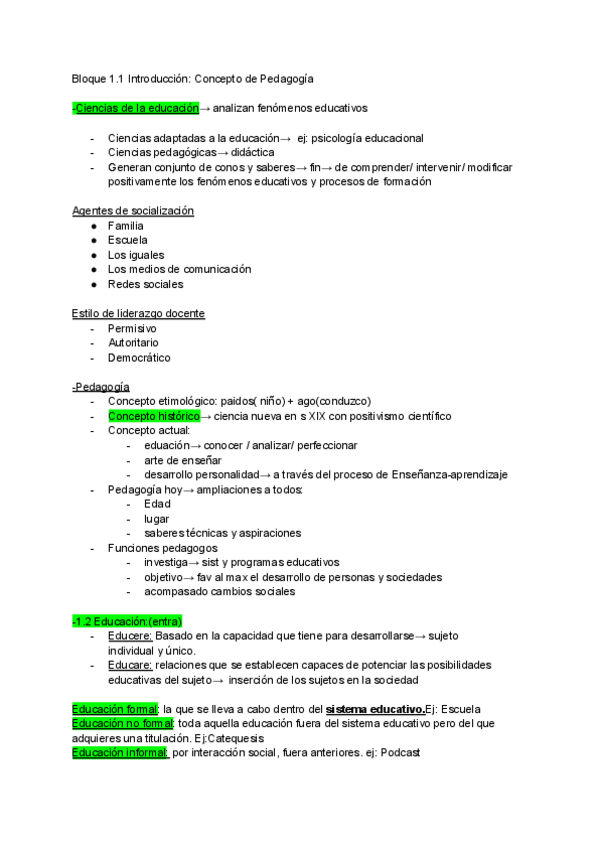 Bloque 1.1 Introducción: Concepto de Pedagogía

-Ciencias de la educación→ analizan fenómenos educativos

- Ciencias adaptadas a la educación→ ej: psicología educacional
- Ciencias pedagógicas→ didáctica
- Generan conjunto de conos y saberes→ fin→ de comprender/ intervenir/ modificar positivamente los fenómenos educativos y procesos de formación

Agentes de socialización
● Familia
● Escuela
● Los iguales
● Los medios de comunicación
● Redes sociales

Estilo de liderazgo docente
- Permisivo
- Autoritario
- Democrático

-Pedagogía
- Concepto etimológico: paidos( niño) + ago(conduzco)
- Concepto histórico→ ciencia nueva en s XIX con positivismo científico
- Concepto actual:
  - eduación→ conocer / analizar/ perfeccionar
  - arte de enseñar
  - desarrollo personalidad→ a través del proceso de Enseñanza-aprendizaje
- Pedagogía hoy→ ampliaciones a todos:
  - Edad
  - lugar
  - saberes técnicas y aspiraciones
- Funciones pedagogos
  - investiga→ sist y programas educativos
  - objetivo→ fav al max el desarrollo de personas y sociedades
  - acompasado cambios sociales

-1.2 Educación:(entra)
- Educere: Basado en la capacidad que tiene para desarrollarse→ sujeto individual y único.
- Educare: relaciones que se establecen capaces de potenciar las posibilidades educativas del sujeto→ inserción de los sujetos en la sociedad

Educación formal: la que se lleva a cabo dentro del sistema educativo.Ej: Escuela
Educación no formal: toda aquella educación fuera del sistema educativo pero del que adquieres una titulación. Ej:Catequesis
Educación informal: por interacción social, fuera anteriores. ej: Podcast